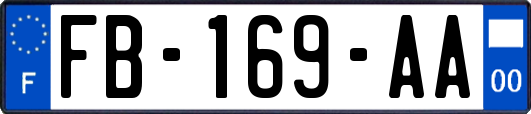 F

FB-169-AA

00